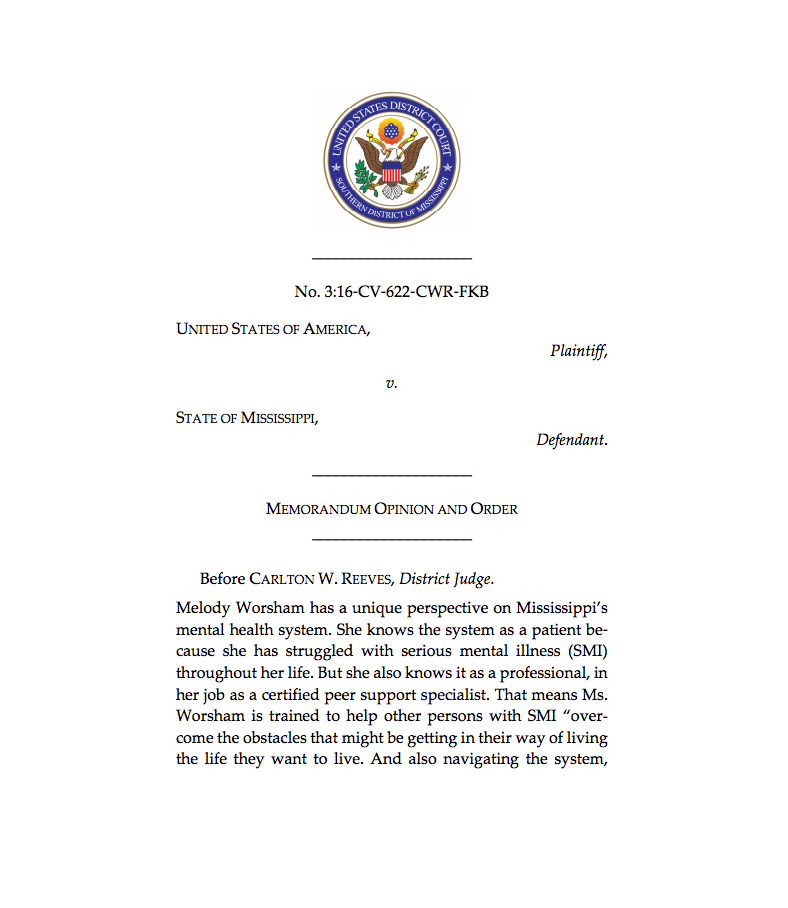 UNITED STATES DISTRICT COURT
SOUTHERN DISTRICT OF MISSISSIPPI

No. 3:16-CV-622-CWR-FKB

UNITED STATES OF AMERICA,

Plaintiff,

v.

STATE OF MISSISSIPPI,

Defendant.

MEMORANDUM OPINION AND ORDER

Before CARLTON W. REEVES, District Judge.

Melody Worsham has a unique perspective on Mississippi's mental health system. She knows the system as a patient because she has struggled with serious mental illness (SMI) throughout her life. But she also knows it as a professional, in her job as a certified peer support specialist. That means Ms. Worsham is trained to help other persons with SMI "overcome the obstacles that might be getting in their way of living the life they want to live. And also navigating the system,